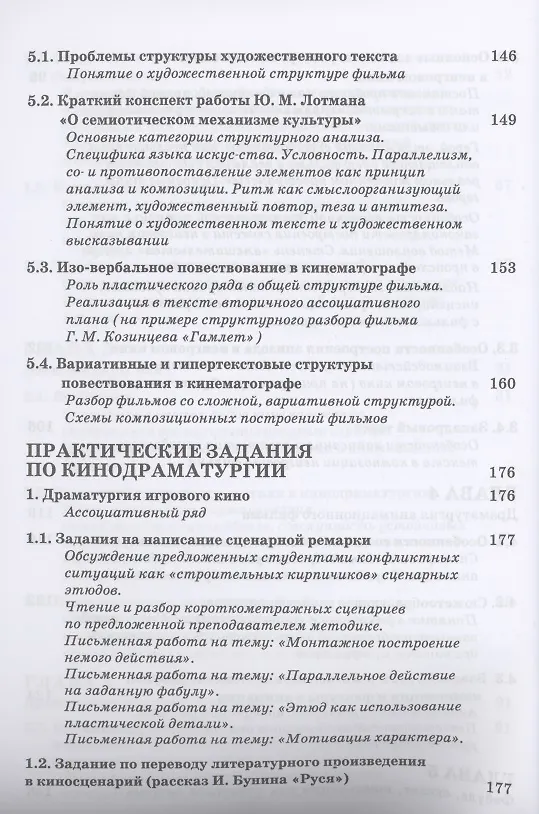 5.1. Проблемы структуры художественного текста 146
Понятие о художественной структуре фильма

5.2. Краткий конспект работы Ю. М. Лотмана «О семиотическом механизме культуры» 149
Основные категории структурного анализа.
Специфика языка искус-ства. Условность. Параллелизм, со- и противопоставление элементов как принцип анализа и композиции. Ритм как смыслоорганизующий элемент, художественный повтор, теза и антитеза.
Понятие о художественном тексте и художественном высказывании

5.3. Изо-вербальное повествование в кинематографе 153
Роль пластического ряда в общей структуре фильма.
Реализация в тексте вторичного ассоциативного плана (на примере структурного разбора фильма Г. М. Козинцева «Гамлет»)

5.4. Вариативные и гипертекстовые структуры повествования в кинематографе 160
Разбор фильмов со сложной, вариативной структурой.
Схемы композиционных построений фильмов

ПРАКТИЧЕСКИЕ ЗАДАНИЯ ПО КИНОДРАМАТУРГИИ 176

1. Драматургия игрового кино 176
Ассоциативный ряд

1.1. Задания на написание сценарной ремарки 177
Обсуждение предложенных студентами конфликтных ситуаций как «строительных кирпичиков» сценарных этюдов.
Чтение и разбор короткометражных сценариев по предложенной преподавателем методике.
Письменная работа на тему: «Монтажное построение немого действия».
Письменная работа на тему: «Параллельное действие на заданную фабулу».
Письменная работа на тему: «Этюд как использование пластической детали».
Письменная работа на тему: «Мотивация характера».

1.2. Задание по переводу литературного произведения в киносценарий (рассказ И. Бунина «Руся») 177